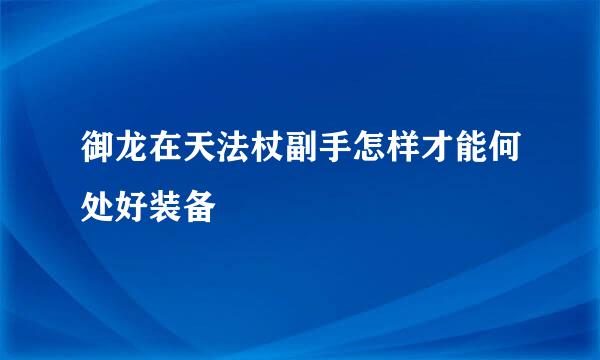 御龙在天法杖副手怎样才能何处好装备